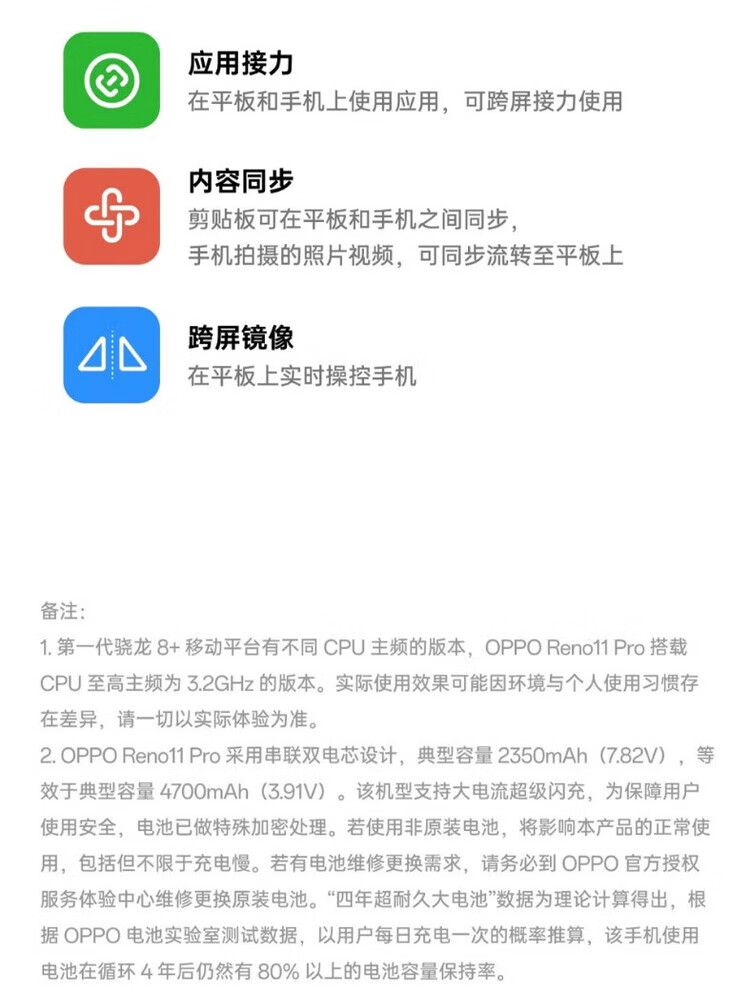 应用接力
在平板和手机上使用应用，可跨屏接力使用

内容同步
剪贴板可在平板和手机之间同步，
手机拍摄的照片视频，可同步流转至平板上

跨屏镜像
在平板上实时操控手机

备注:

1.第一代骁龙8+移动平台有不同CPU主频的版本，OPPO Reno11 Pro搭载CPU至高主频为3.2GHz的版本。实际使用效果可能因环境与个人使用习惯存在差异，请一切以实际体验为准。

2.OPPO Reno11 Pro采用串联双电芯设计，典型容量2350mAh（7.82V），等效于典型容量4700mAh（3.91V）。该机型支持大电流超级闪充，为保障用户使用安全，电池已做特殊加密处理。若使用非原装电池，将影响本产品的正常使用，包括但不限于充电慢。若有电池维修更换需求，请务必到OPPO官方授权服务体验中心维修更换原装电池。“四年超耐久大电池”数据为理论计算得出，根据OPPO电池实验室测试数据，以用户每日充电一次的概率推算，该手机使用电池在循环4年后仍然有80%以上的电池容量保持率。